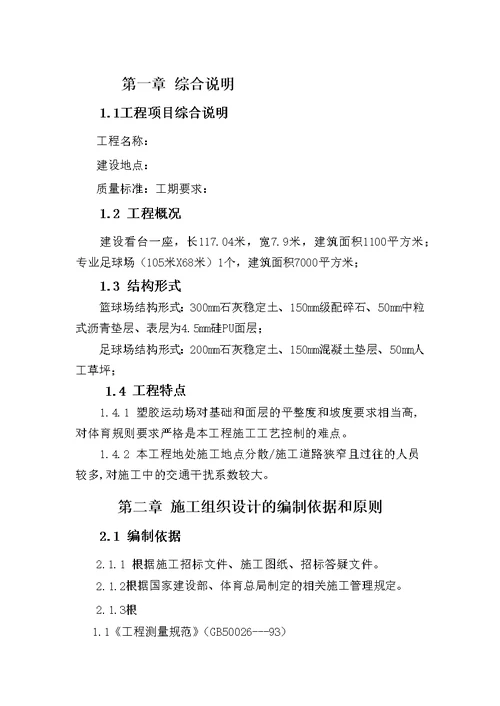 第一章 综合说明

1.1工程项目综合说明

工程名称：

建设地点：

质量标准：工期要求：

1.2 工程概况

建设看台一座，长117.04米，宽7.9米，建筑面积1100平方米；专业足球场（105米X68米）1个，建筑面积7000平方米；

1.3 结构形式

篮球场结构形式：300mm石灰稳定土、150mm级配碎石、50mm中粒式沥青垫层、表层为4.5mm硅PU面层；

足球场结构形式：200mm石灰稳定土、150mm混凝土垫层、50mm人工草坪；

1.4 工程特点

1.4.1 塑胶运动场对基础和面层的平整度和坡度要求相当高，对体育规则要求严格是本工程施工工艺控制的难点。

1.4.2 本工程地处施工地点分散/施工道路狭窄且过往的人员较多，对施工中的交通干扰系数较大。

第二章 施工组织设计的编制依据和原则

2.1 编制依据

2.1.1 根据施工招标文件、施工图纸、招标答疑文件。

2.1.2根据国家建设部、体育总局制定的相关施工管理规定。

2.1.3根

1.1《工程测量规范》（GB50026---93）